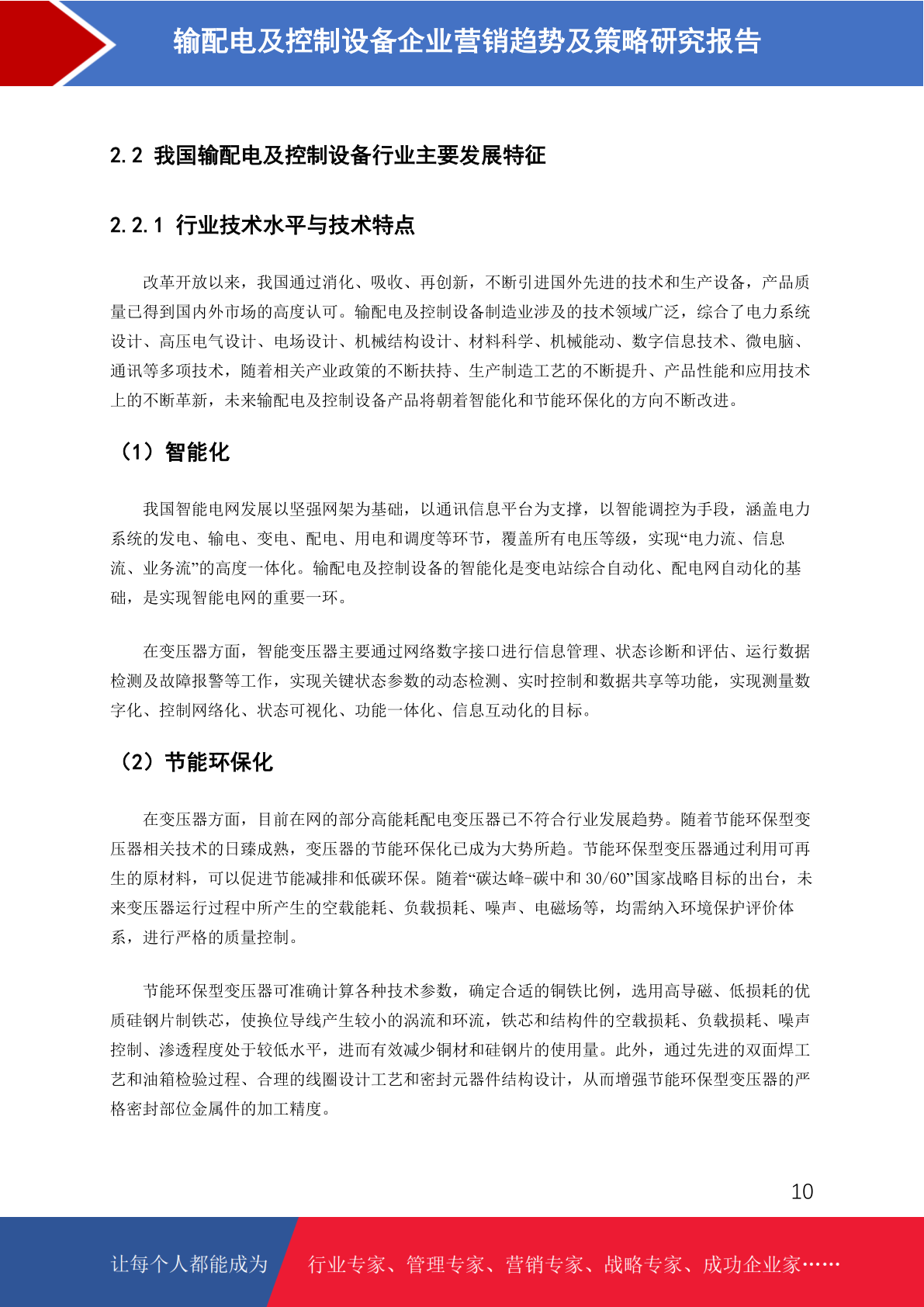 输配电及控制设备企业营销趋势及策略研究报告

2.2 我国输配电及控制设备行业主要发展特征

2.2.1 行业技术水平与技术特点

改革开放以来，我国通过消化、吸收、再创新，不断引进国外先进的技术和生产设备，产品质量已得到国内外市场的高度认可。输配电及控制设备制造业涉及的技术领域广泛，综合了电力系统设计、高压电气设计、电场设计、机械结构设计、材料科学、机械能动、数字信息技术、微电脑、通讯等多项技术，随着相关产业政策的不断扶持、生产制造工艺的不断提升、产品性能和应用技术上的不断革新，未来输配电及控制设备产品将朝着智能化和节能环保化的方向不断改进。

（1）智能化

我国智能电网发展以坚强网架为基础，以通讯信息平台为支撑，以智能调控为手段，涵盖电力系统的发电、输电、变电、配电、用电和调度等环节，覆盖所有电压等级，实现“电力流、信息流、业务流”的高度一体化。输配电及控制设备的智能化是变电站综合自动化、配电网自动化的基础，是实现智能电网的重要一环。

在变压器方面，智能变压器主要通过网络数字接口进行信息管理、状态诊断和评估、运行数据检测及故障报警等工作，实现关键状态参数的动态检测、实时控制和数据共享等功能，实现测量数字化、控制网络化、状态可视化、功能一体化、信息互动化的目标。

（2）节能环保化

在变压器方面，目前在网的部分高能耗配电变压器已不符合行业发展趋势。随着节能环保型变压器相关技术的日臻成熟，变压器的节能环保化已成为大势所趋。节能环保型变压器通过利用可再生的原材料，可以促进节能减排和低碳环保。随着“碳达峰-碳中和 30/60”国家战略目标的出台，未来变压器运行过程中所产生的空载能耗、负载损耗、噪声、电磁场等，均需纳入环境保护评价体系，进行严格的质量控制。

节能环保型变压器可准确计算各种技术参数，确定合适的铜铁比例，选用高导磁、低损耗的优质硅钢片制铁芯，使换位导线产生较小的涡流和环流，铁芯和结构件的空载损耗、负载损耗、噪声控制、渗透程度处于较低水平，进而有效减少铜材和硅钢片的使用量。此外，通过先进的双面焊工艺和油箱检验过程、合理的线圈设计工艺和密封元器件结构设计，从而增强节能环保型变压器的严格密封部位金属件的加工精度。

10

让每个人都能成为 行业专家、管理专家、营销专家、战略专家、成功企业家……